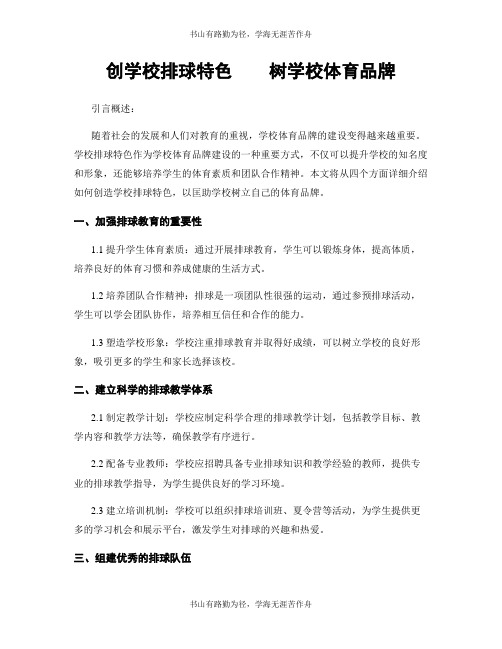 书山有路勤为径，学海无涯苦作舟

创学校排球特色　　树学校体育品牌

引言概述：

随着社会的发展和人们对教育的重视，学校体育品牌的建设变得越来越重要。学校排球特色作为学校体育品牌建设的一种重要方式，不仅可以提升学校的知名度和形象，还能够培养学生的体育素质和团队合作精神。本文将从四个方面详细介绍如何创造学校排球特色，以匡助学校树立自己的体育品牌。

一、加强排球教育的重要性

1.1 提升学生体育素质：通过开展排球教育，学生可以锻炼身体，提高体质，培养良好的体育习惯和养成健康的生活方式。

1.2 培养团队合作精神：排球是一项团队性很强的运动，通过参预排球活动，学生可以学会团队协作，培养相互信任和合作的能力。

1.3 塑造学校形象：学校注重排球教育并取得好成绩，可以树立学校的良好形象，吸引更多的学生和家长选择该校。

二、建立科学的排球教学体系

2.1 制定教学计划：学校应制定科学合理的排球教学计划，包括教学目标、教学内容和教学方法等，确保教学有序进行。

2.2 配备专业教师：学校应招聘具备专业排球知识和教学经验的教师，提供专业的排球教学指导，为学生提供良好的学习环境。

2.3 建立培训机制：学校可以组织排球培训班、夏令营等活动，为学生提供更多的学习机会和展示平台，激发学生对排球的兴趣和热爱。

三、组建优秀的排球队伍

书山有路勤为径，学海无涯苦作舟